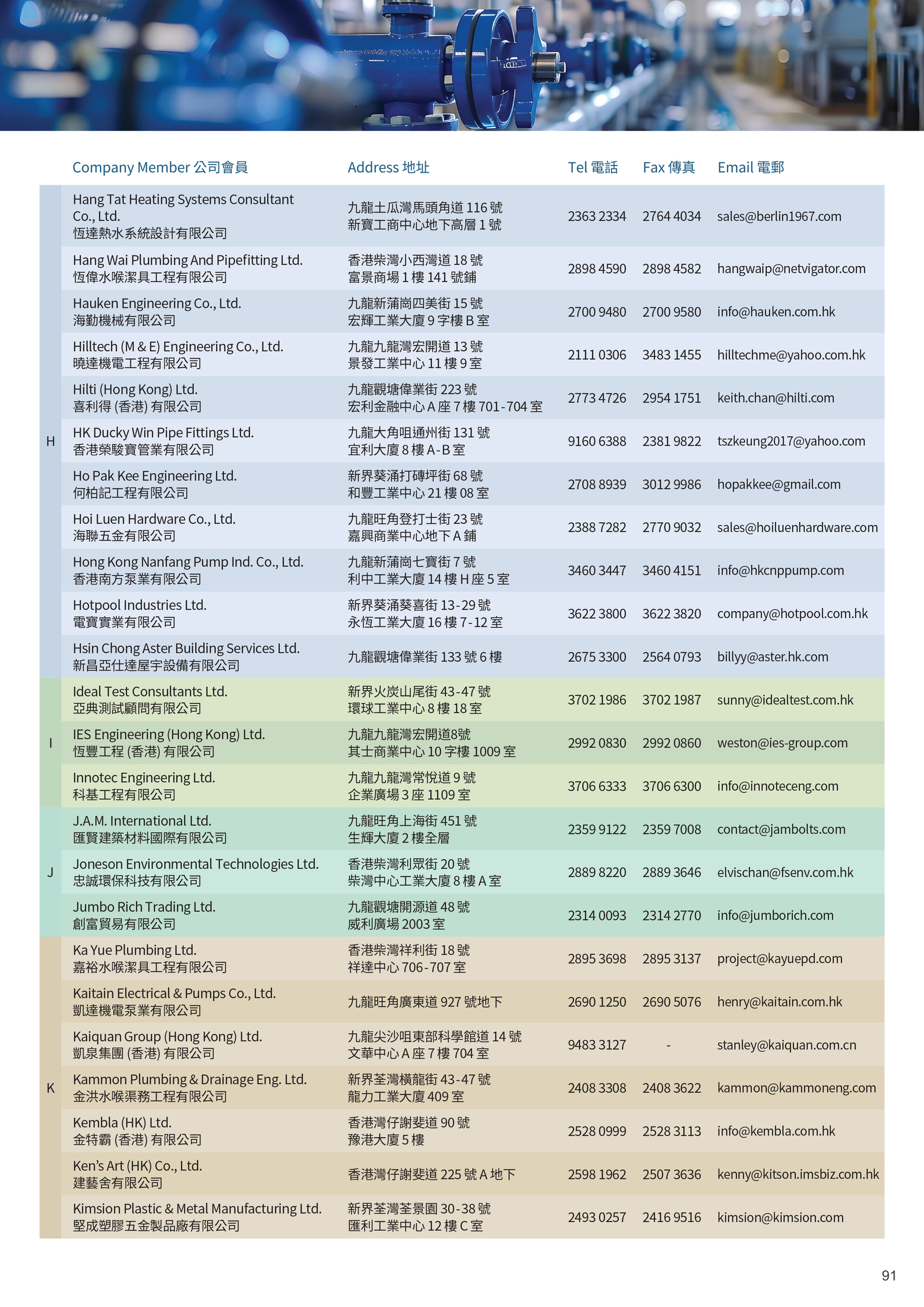 |  | Company Member 公司會員 | Address 地址 | Tel 電話 | Fax 傳真 | Email 電郵 |
|---|---|---|---|---|---|
| H | Hang Tat Heating Systems Consultant Co., Ltd. 恆達熱水系統設計有限公司 | 九龍土瓜灣馬頭角道 116 號 新寶工商中心地下高層 1 號 | 2363 2334 | 2764 4034 | sales@berlin1967.com |
|  | Hang Wai Plumbing And Pipefitting Ltd. 恆偉水喉潔具工程有限公司 | 香港柴灣小西灣道 18 號 富景商場 1 樓 141 號鋪 | 2898 4590 | 2898 4582 | hangwaip@netvigator.com |
|  | Hauken Engineering Co., Ltd. 海勤機械有限公司 | 九龍新蒲崗四美街 15 號 宏輝工業大廈 9 字樓 B 室 | 2700 9480 | 2700 9580 | info@hauken.com.hk |
|  | Hilltech (M & E) Engineering Co., Ltd. 曉達機電工程有限公司 | 九龍九龍灣宏開道 13 號 景發工業中心 11 樓 9 室 | 2111 0306 | 3483 1455 | hilltechme@yahoo.com.hk |
|  | Hilti (Hong Kong) Ltd. 喜利得 (香港) 有限公司 | 九龍觀塘偉業街 223 號 宏利金融中心 A 座 7 樓 701-704 室 | 2773 4726 | 2954 1751 | keith.chan@hilti.com |
|  | HK Ducky Win Pipe Fittings Ltd. 香港榮駿寶管業有限公司 | 九龍大角咀通州街 131 號 宜利大廈 8 樓 A-B 室 | 9160 6388 | 2381 9822 | tszkeung2017@yahoo.com |
|  | Ho Pak Kee Engineering Ltd. 何柏記工程有限公司 | 新界葵涌打磚坪街 68 號 和豐工業中心 21 樓 08 室 | 2708 8939 | 3012 9986 | hopakkee@gmail.com |
|  | Hoi Luen Hardware Co., Ltd. 海聯五金有限公司 | 九龍旺角登打士街 23 號 嘉興商業中心地下 A 鋪 | 2388 7282 | 2770 9032 | sales@hoiluenhardware.com |
|  | Hong Kong Nanfang Pump Ind. Co., Ltd. 香港南方泵業有限公司 | 九龍新蒲崗七寶街 7 號 利中工業大廈 14 樓 H 座 5 室 | 3460 3447 | 3460 4151 | info@hkcnppump.com |
|  | Hotpool Industries Ltd. 電寶實業有限公司 | 新界葵涌葵喜街 13-29 號 永恆工業大廈 16 樓 7-12 室 | 3622 3800 | 3622 3820 | company@hotpool.com.hk |
|  | Hsin Chong Aster Building Services Ltd. 新昌亞仕達屋宇設備有限公司 | 九龍觀塘偉業街 133 號 6 樓 | 2675 3300 | 2564 0793 | billyy@aster.hk.com |
| I | Ideal Test Consultants Ltd. 亞典測試顧問有限公司 | 新界火炭山尾街 43-47 號 環球工業中心 8 樓 18 室 | 3702 1986 | 3702 1987 | sunny@idealtest.com.hk |
|  | IES Engineering (Hong Kong) Ltd. 恆豐工程 (香港) 有限公司 | 九龍九龍灣宏開道8號 其士商業中心 10 字樓 1009 室 | 2992 0830 | 2992 0860 | weston@ies-group.com |
|  | Innotec Engineering Ltd. 科基工程有限公司 | 九龍九龍灣常悅道 9 號 企業廣場 3 座 1109 室 | 3706 6333 | 3706 6300 | info@innoteceng.com |
| J | J.A.M. International Ltd. 匯賢建築材料國際有限公司 | 九龍旺角上海街 451 號 生輝大廈 2 樓全層 | 2359 9122 | 2359 7008 | contact@jambolts.com |
|  | Joneson Environmental Technologies Ltd. 忠誠環保科技有限公司 | 香港柴灣利眾街 20 號 柴灣中心工業大廈 8 樓 A 室 | 2889 8220 | 2889 3646 | elvischan@fsenv.com.hk |
|  | Jumbo Rich Trading Ltd. 創富貿易有限公司 | 九龍觀塘開源道 48 號 威利廣場 2003 室 | 2314 0093 | 2314 2770 | info@jumborich.com |
| K | Ka Yue Plumbing Ltd. 嘉裕水喉潔具工程有限公司 | 香港柴灣祥利街 18 號 祥達中心 706-707 室 | 2895 3698 | 2895 3137 | project@kayuepd.com |
|  | Kaitain Electrical & Pumps Co., Ltd. 凱達機電泵業有限公司 | 九龍旺角廣東道 927 號地下 | 2690 1250 | 2690 5076 | henry@kaitain.com.hk |
|  | Kaiquan Group (Hong Kong) Ltd. 凱泉集團 (香港) 有限公司 | 九龍尖沙咀東部科學館道 14 號 文華中心 A 座 7 樓 704 室 | 9483 3127 | - | stanley@kaiquan.com.cn |
|  | Kammon Plumbing & Drainage Eng. Ltd. 金洪水喉渠務工程有限公司 | 新界荃灣橫龍街 43-47 號 龍力工業大廈 409 室 | 2408 3308 | 2408 3622 | kammon@kammoneng.com |
|  | Kembla (HK) Ltd. 金特霸 (香港) 有限公司 | 香港灣仔謝斐道 90 號 豫港大廈 5 樓 | 2528 0999 | 2528 3113 | info@kembla.com.hk |
|  | Ken's Art (HK) Co., Ltd. 建藝舍有限公司 | 香港灣仔謝斐道 225 號 A 地下 | 2598 1962 | 2507 3636 | kenny@kitson.imsbiz.com.hk |
|  | Kimsion Plastic & Metal Manufacturing Ltd. 堅成塑膠五金製品廠有限公司 | 新界荃灣荃景圍 30-38 號 匯利工業中心 12 樓 C 室 | 2493 0257 | 2416 9516 | kimsion@kimsion.com |

91